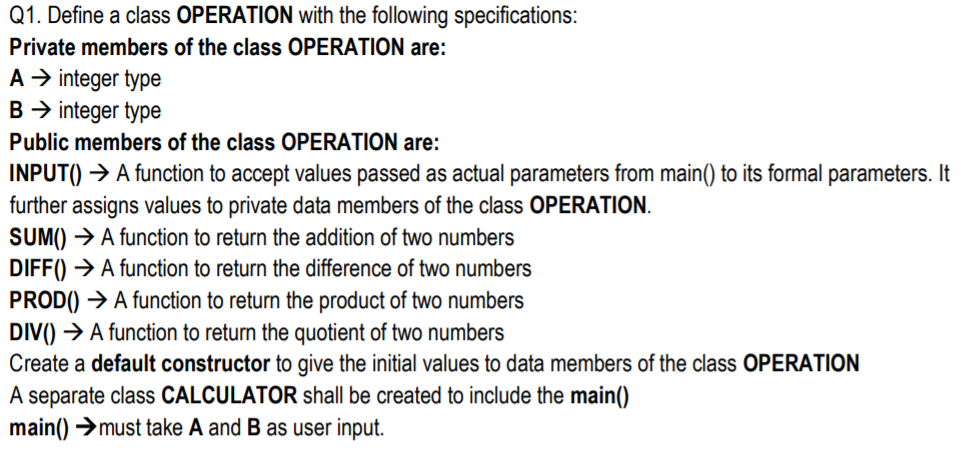 Q1. Define a class OPERATION with the following specifications:
Private members of the class OPERATION are:
A → integer type
B → integer type
Public members of the class OPERATION are:
INPUT() → A function to accept values passed as actual parameters from main() to its formal parameters. It further assigns values to private data members of the class OPERATION.
SUM() → A function to return the addition of two numbers
DIFF() → A function to return the difference of two numbers
PROD() → A function to return the product of two numbers
DIV() → A function to return the quotient of two numbers
Create a default constructor to give the initial values to data members of the class OPERATION
A separate class CALCULATOR shall be created to include the main()
main() →must take A and B as user input.